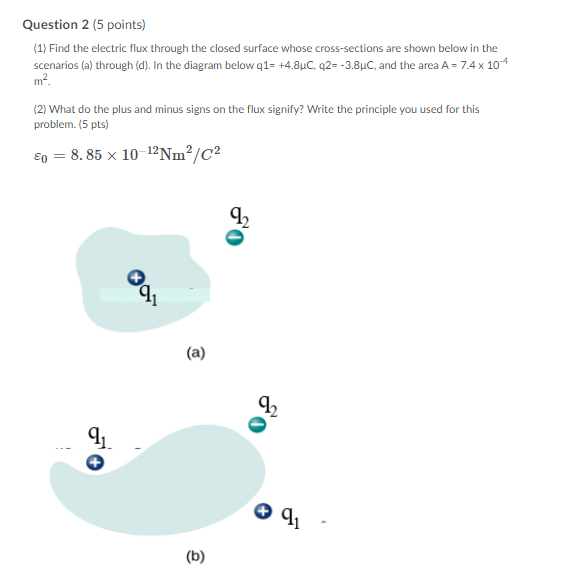 Question 2 (5 points)

(1) Find the electric flux through the closed surface whose cross-sections are shown below in the scenarios (a) through (d). In the diagram below q1= +4.8μC, q2= -3.8μC, and the area A = 7.4 x $10^{-4}$ $m^2$.

(2) What do the plus and minus signs on the flux signify? Write the principle you used for this problem. (5 pts)

$\varepsilon_0 = 8.85 \times 10^{-12} \mathrm{Nm}^2/C^2$

$q_2$

$q_1$

(a)

$q_2$

$q_1$

$q_1$

(b)